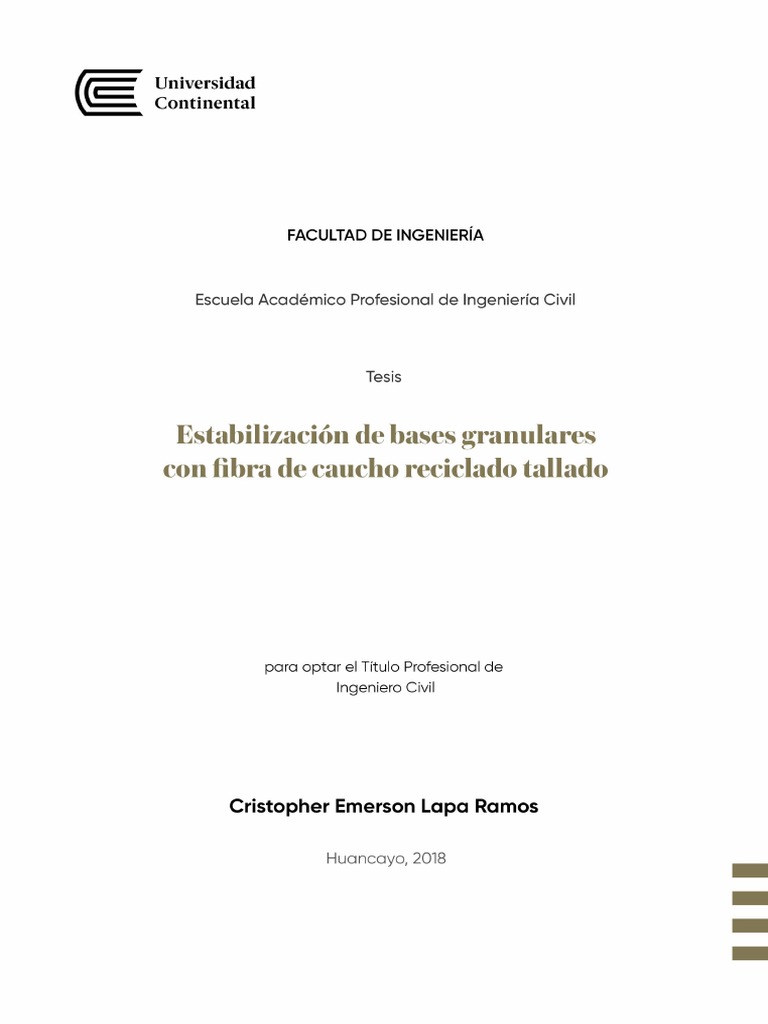 Universidad Continental

FACULTAD DE INGENIERÍA

Escuela Académico Profesional de Ingeniería Civil

Tesis

Estabilización de bases granulares con fibra de caucho reciclado tallado

para optar el Título Profesional de Ingeniero Civil

Cristopher Emerson Lapa Ramos

Huancayo, 2018